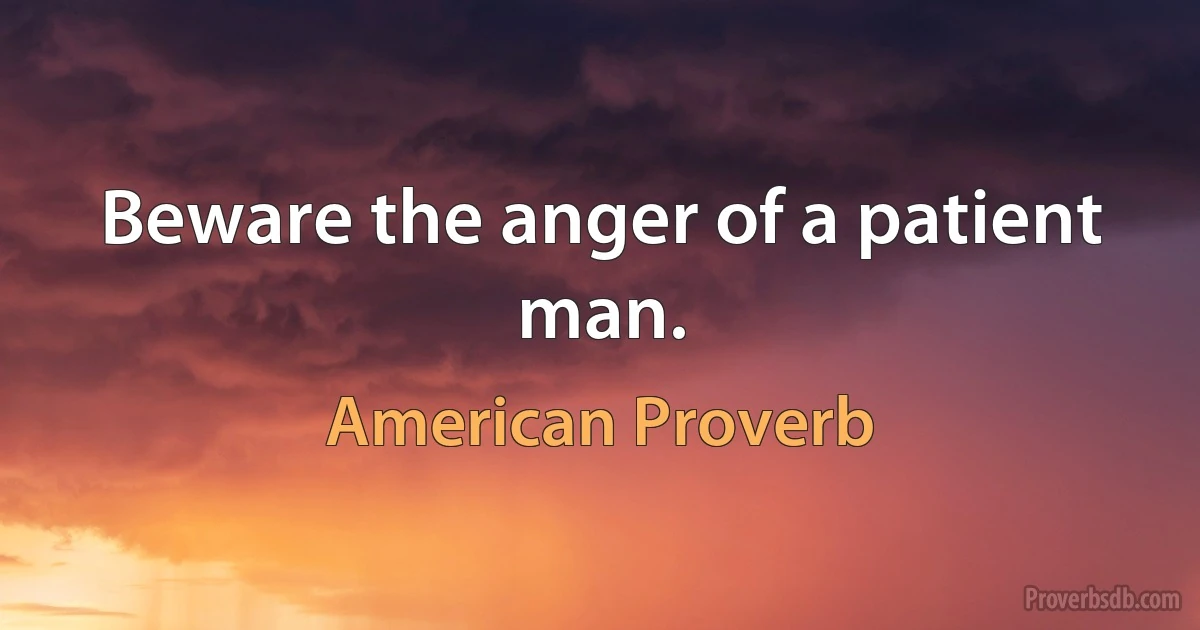 Beware the anger of a patient man.

American Proverb

Proverbsdb.com